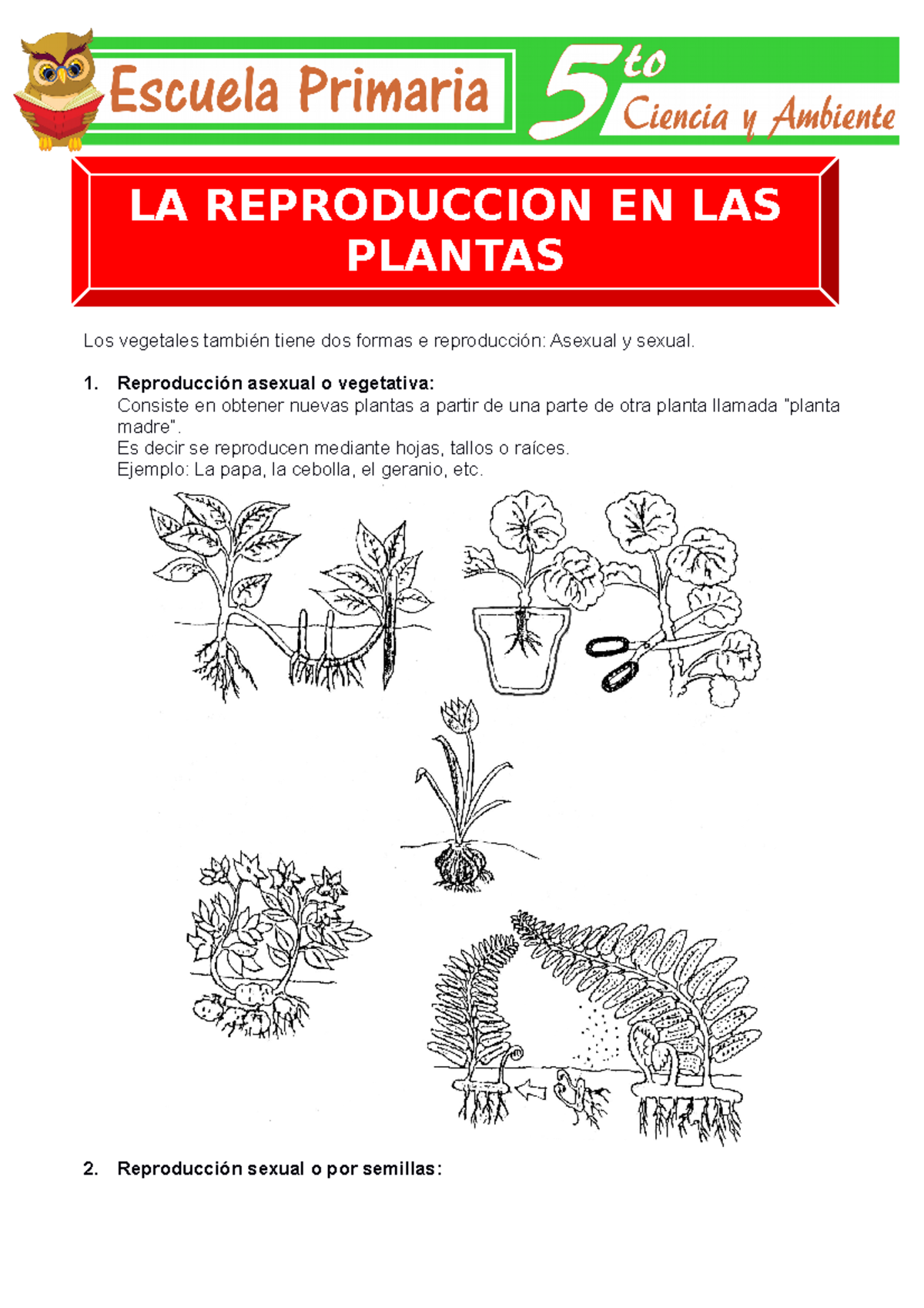 Escuela Primaria 5to Ciencia y Ambiente

LA REPRODUCCION EN LAS PLANTAS

Los vegetales también tiene dos formas e reproducción: Asexual y sexual.

1. Reproducción asexual o vegetativa:
Consiste en obtener nuevas plantas a partir de una parte de otra planta llamada "planta madre".
Es decir se reproducen mediante hojas, tallos o raíces.
Ejemplo: La papa, la cebolla, el geranio, etc.

2. Reproducción sexual o por semillas: